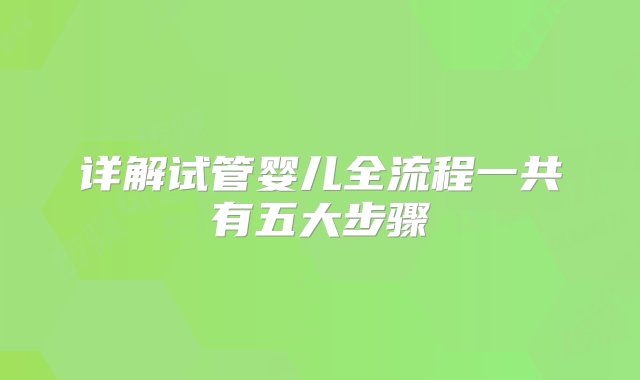 详解试管婴儿全流程一共有五大步骤